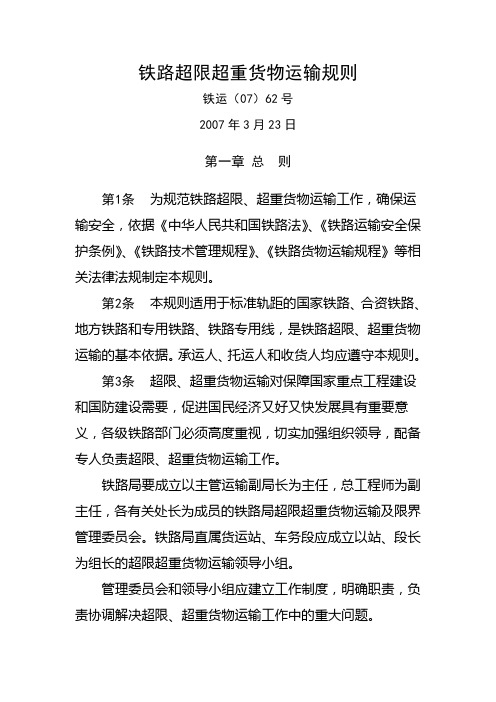 铁路超限超重货物运输规则

铁运（07）62号

2007年3月23日

第一章 总 则

第1条 为规范铁路超限、超重货物运输工作，确保运输安全，依据《中华人民共和国铁路法》、《铁路运输安全保护条例》、《铁路技术管理规程》、《铁路货物运输规程》等相关法律法规制定本规则。

第2条 本规则适用于标准轨距的国家铁路、合资铁路、地方铁路和专用铁路、铁路专用线，是铁路超限、超重货物运输的基本依据。承运人、托运人和收货人均应遵守本规则。

第3条 超限、超重货物运输对保障国家重点工程建设和国防建设需要，促进国民经济又好又快发展具有重要意义，各级铁路部门必须高度重视，切实加强组织领导，配备专人负责超限、超重货物运输工作。

铁路局要成立以主管运输副局长为主任，总工程师为副主任，各有关处长为成员的铁路局超限超重货物运输及限界管理委员会。铁路局直属货运站、车务段应成立以站、段长为组长的超限超重货物运输领导小组。

管理委员会和领导小组应建立工作制度，明确职责，负责协调解决超限、超重货物运输工作中的重大问题。